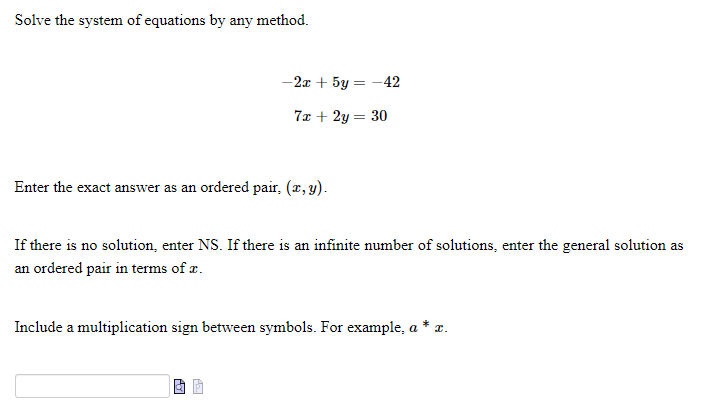 Solve the system of equations by any method.

$-2x + 5y = -42$

$7x + 2y = 30$

Enter the exact answer as an ordered pair, $(x, y)$.

If there is no solution, enter NS. If there is an infinite number of solutions, enter the general solution as an ordered pair in terms of $x$.

Include a multiplication sign between symbols. For example, $a * x$.